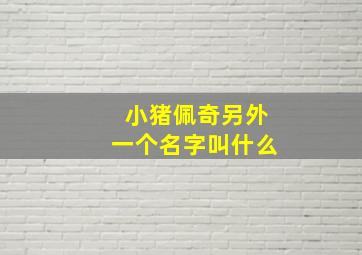 小猪佩奇另外
一个名字叫什么